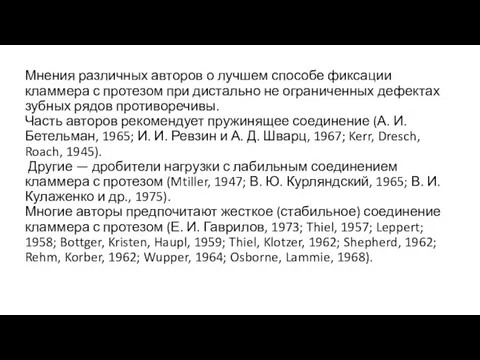 Мнения различных авторов о лучшем способе фиксации кламмера с протезом при дистально не ограниченных дефектах зубных рядов противоречивы.
Часть авторов рекомендует пружинящее соединение (А. И. Бетельман, 1965; И. И. Ревзин и А. Д. Шварц, 1967; Kerr, Dresch, Roach, 1945).
Другие — дробители нагрузки с лабильным соединением кламмера с протезом (Mtiller, 1947; В. Ю. Курляндский, 1965; В. И. Кулаженко и др., 1975).
Многие авторы предпочитают жесткое (стабильное) соединение кламмера с протезом (Е. И. Гаврилов, 1973; Thiel, 1957; Leppert; 1958; Bottger, Kristen, Haupl, 1959; Thiel, Klotzer, 1962; Shepherd, 1962; Rehm, Korber, 1962; Wupper, 1964; Osborne, Lammie, 1968).